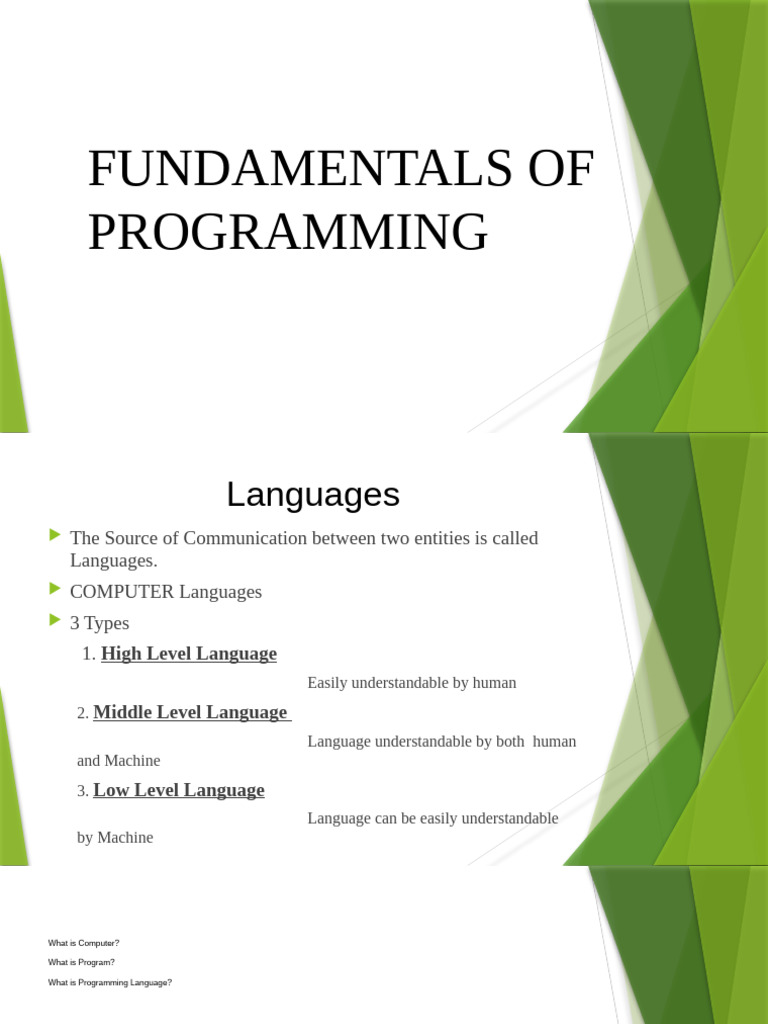 FUNDAMENTALS OF PROGRAMMING

Languages

The Source of Communication between two entities is called Languages.

COMPUTER Languages

3 Types

1. High Level Language

Easily understandable by human

2. Middle Level Language

Language understandable by both human and Machine

3. Low Level Language

Language can be easily understandable by Machine

What is Computer?

What is Program?

What is Programming Language?